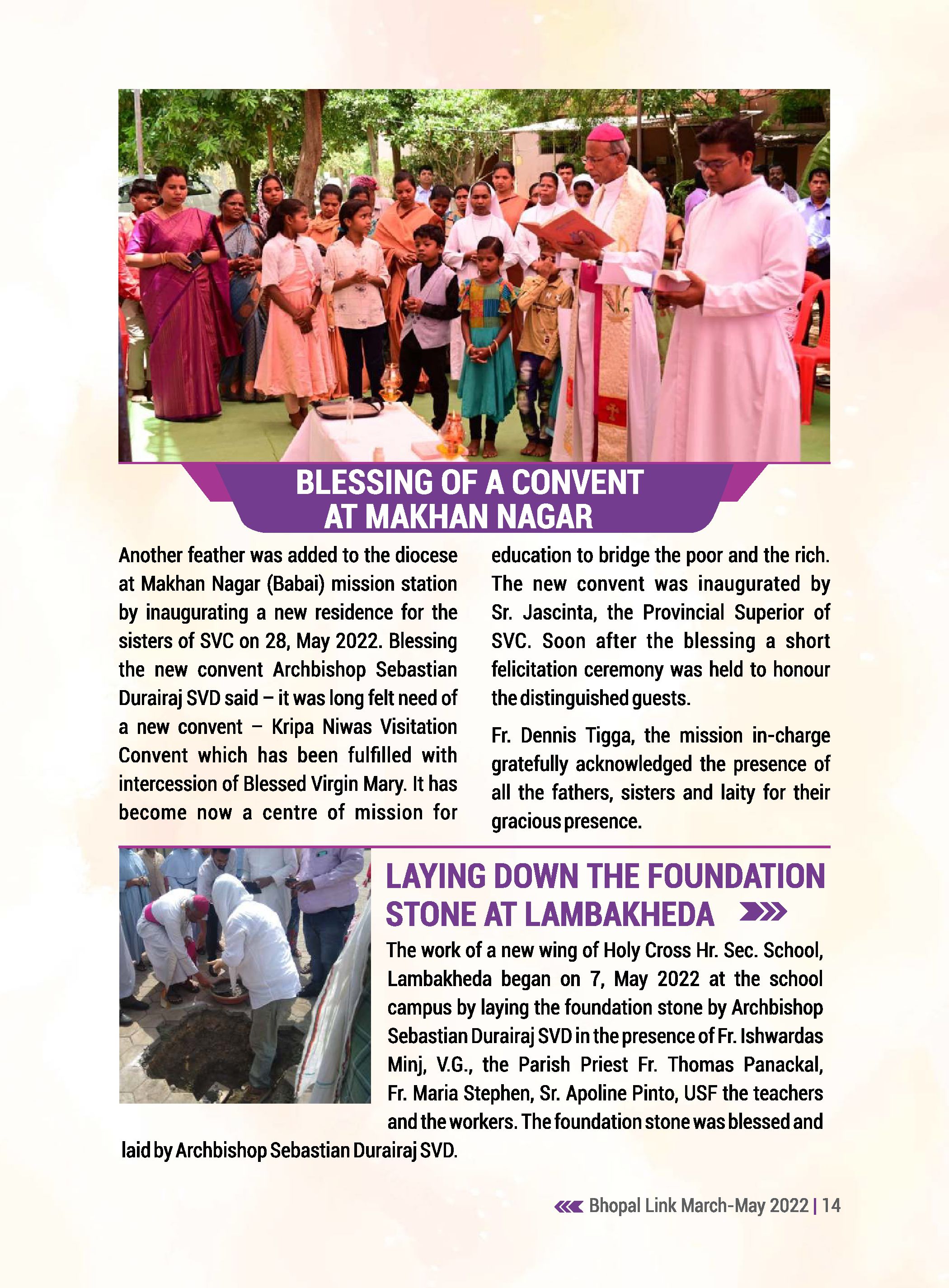 BLESSING OF A CONVENT AT MAKHAN NAGAR

Another feather was added to the diocese at Makhan Nagar (Babai) mission station by inaugurating a new residence for the sisters of SVC on 28, May 2022. Blessing the new convent Archbishop Sebastian Durairaj SVD said – it was long felt need of a new convent – Kripa Niwas Visitation Convent which has been fulfilled with intercession of Blessed Virgin Mary. It has become now a centre of mission for education to bridge the poor and the rich. The new convent was inaugurated by Sr. Jascinta, the Provincial Superior of SVC. Soon after the blessing a short felicitation ceremony was held to honour the distinguished guests.

Fr. Dennis Tigga, the mission in-charge gratefully acknowledged the presence of all the fathers, sisters and laity for their gracious presence.

LAYING DOWN THE FOUNDATION STONE AT LAMBAKHEDA

The work of a new wing of Holy Cross Hr. Sec. School, Lambakheda began on 7, May 2022 at the school campus by laying the foundation stone by Archbishop Sebastian Durairaj SVD in the presence of Fr. Ishwardas Minj, V.G., the Parish Priest Fr. Thomas Panackal, Fr. Maria Stephen, Sr. Apoline Pinto, USF the teachers and the workers. The foundation stone was blessed and laid by Archbishop Sebastian Durairaj SVD.

Bhopal Link March-May 2022 | 14